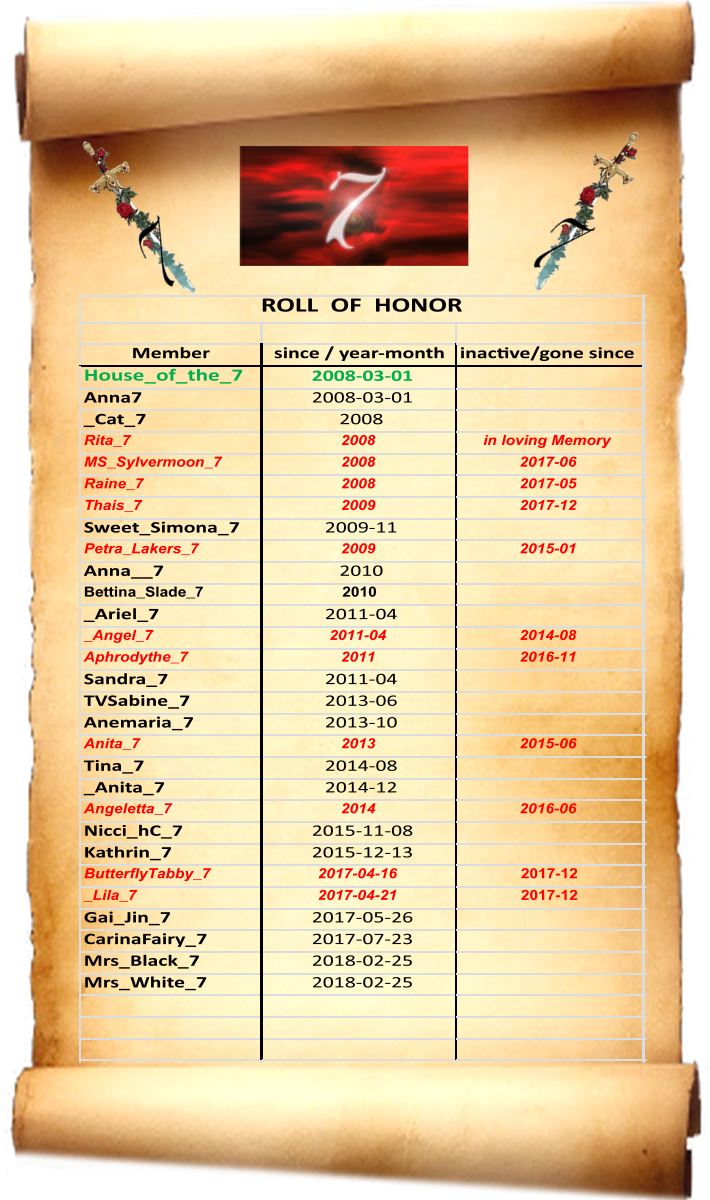 7

ROLL OF HONOR

| Member | since / year-month | inactive/gone since |
|---|---|---|
| House_of_the_7 | 2008-03-01 | |
| Anna7 | 2008-03-01 | |
| _Cat_7 | 2008 | |
| Rita_7 | 2008 | in loving Memory |
| MS_Sylvermoon_7 | 2008 | 2017-06 |
| Raine_7 | 2008 | 2017-05 |
| Thais_7 | 2009 | 2017-12 |
| Sweet_Simona_7 | 2009-11 | |
| Petra_Lakers_7 | 2009 | 2015-01 |
| Anna__7 | 2010 | |
| Bettina_Slade_7 | 2010 | |
| _Ariel_7 | 2011-04 | |
| _Angel_7 | 2011-04 | 2014-08 |
| Aphrodythe_7 | 2011 | 2016-11 |
| Sandra_7 | 2011-04 | |
| TVSabine_7 | 2013-06 | |
| Anemaria_7 | 2013-10 | |
| Anita_7 | 2013 | 2015-06 |
| Tina_7 | 2014-08 | |
| _Anita_7 | 2014-12 | |
| Angeletta_7 | 2014 | 2016-06 |
| Nicci_hC_7 | 2015-11-08 | |
| Kathrin_7 | 2015-12-13 | |
| ButterflyTabby_7 | 2017-04-16 | 2017-12 |
| _Lila_7 | 2017-04-21 | 2017-12 |
| Gai_Jin_7 | 2017-05-26 | |
| CarinaFairy_7 | 2017-07-23 | |
| Mrs_Black_7 | 2018-02-25 | |
| Mrs_White_7 | 2018-02-25 | |